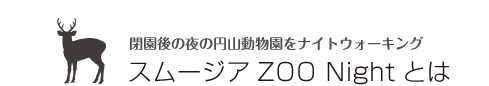 閉園後の夜の円山動物園をナイトウォーキング
スムージア ZOO Night とは